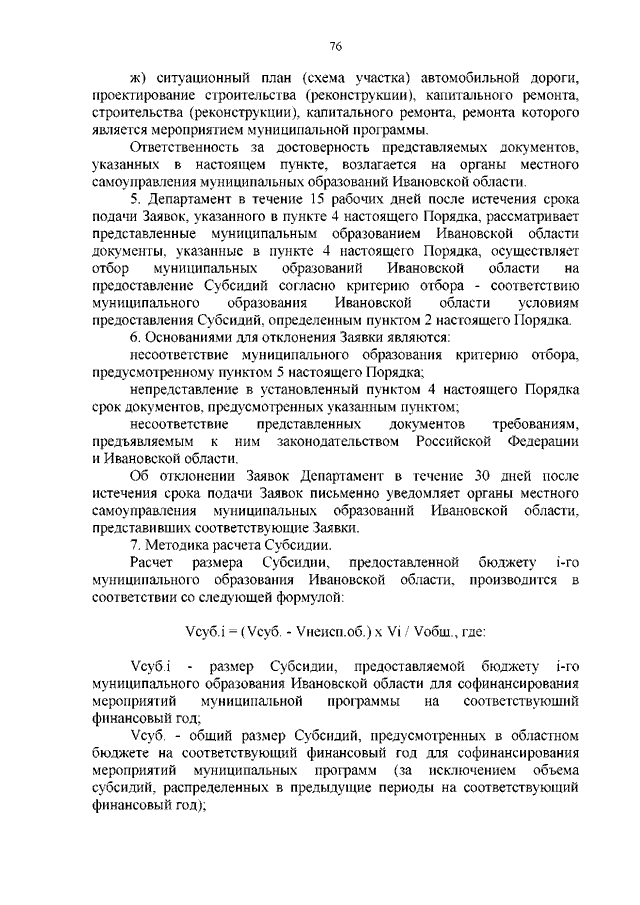 76

ж) ситуационный план (схема участка) автомобильной дороги, проектирование строительства (реконструкции), капитального ремонта, строительства (реконструкции), капитального ремонта, ремонта которого является мероприятием муниципальной программы.

Ответственность за достоверность представляемых документов, указанных в настоящем пункте, возлагается на органы местного самоуправления муниципальных образований Ивановской области.

5. Департамент в течение 15 рабочих дней после истечения срока подачи Заявок, указанного в пункте 4 настоящего Порядка, рассматривает представленные муниципальным образованием Ивановской области документы, указанные в пункте 4 настоящего Порядка, осуществляет отбор муниципальных образований Ивановской области на предоставление Субсидий согласно критерию отбора - соответствию муниципального образования Ивановской области условиям предоставления Субсидий, определенным пунктом 2 настоящего Порядка.

6. Основаниями для отклонения Заявки являются:

несоответствие муниципального образования критерию отбора, предусмотренному пунктом 5 настоящего Порядка;

непредставление в установленный пунктом 4 настоящего Порядка срок документов, предусмотренных указанным пунктом;

несоответствие представленных документов требованиям, предъявляемым к ним законодательством Российской Федерации и Ивановской области.

Об отклонении Заявок Департамент в течение 30 дней после истечения срока подачи Заявок письменно уведомляет органы местного самоуправления муниципальных образований Ивановской области, представивших соответствующие Заявки.

7. Методика расчета Субсидии.

Расчет размера Субсидии, предоставленной бюджету i-го муниципального образования Ивановской области, производится в соответствии со следующей формулой:

Vсуб.i = (Vсуб. - Vнеисп.об.) x Vi / Vобщ., где:

Vсуб.i - размер Субсидии, предоставляемой бюджету i-го муниципального образования Ивановской области для софинансирования мероприятий муниципальной программы на соответствующий финансовый год;

Vсуб. - общий размер Субсидий, предусмотренных в областном бюджете на соответствующий финансовый год для софинансирования мероприятий муниципальных программ (за исключением объема субсидий, распределенных в предыдущие периоды на соответствующий финансовый год);